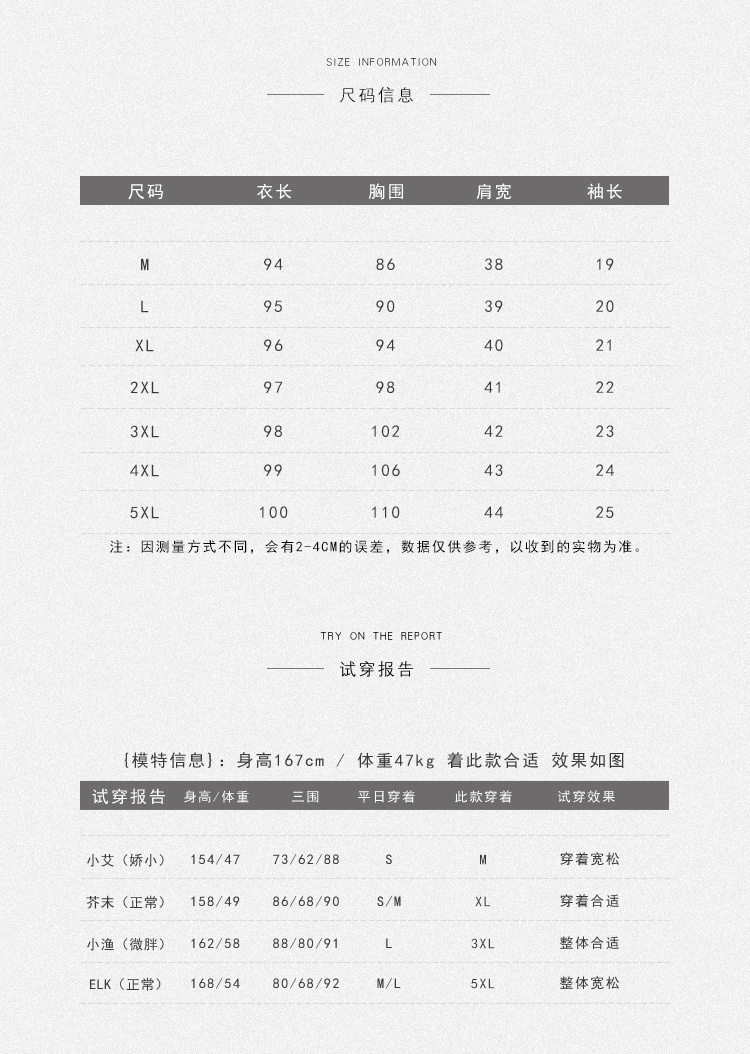 SIZE INFORMATION

尺码信息

| 尺码 | 衣长 | 胸围 | 肩宽 | 袖长 |
|---|---|---|---|---|
| M | 94 | 86 | 38 | 19 |
| L | 95 | 90 | 39 | 20 |
| XL | 96 | 94 | 40 | 21 |
| 2XL | 97 | 98 | 41 | 22 |
| 3XL | 98 | 102 | 42 | 23 |
| 4XL | 99 | 106 | 43 | 24 |
| 5XL | 100 | 110 | 44 | 25 |

注：因测量方式不同，会有2-4CM的误差，数据仅供参考，以收到的实物为准。

TRY ON THE REPORT

试穿报告

{模特信息}：身高167cm / 体重47kg 着此款合适 效果如图

| 试穿报告 | 身高/体重 | 三围 | 平日穿着 | 此款穿着 | 试穿效果 |
|---|---|---|---|---|---|
| 小艾（娇小） | 154/47 | 73/62/88 | S | M | 穿着宽松 |
| 芥末（正常） | 158/49 | 86/68/90 | S/M | XL | 穿着合适 |
| 小渔（微胖） | 162/58 | 88/80/91 | L | 3XL | 整体合适 |
| ELK（正常） | 168/54 | 80/68/92 | M/L | 5XL | 整体宽松 |